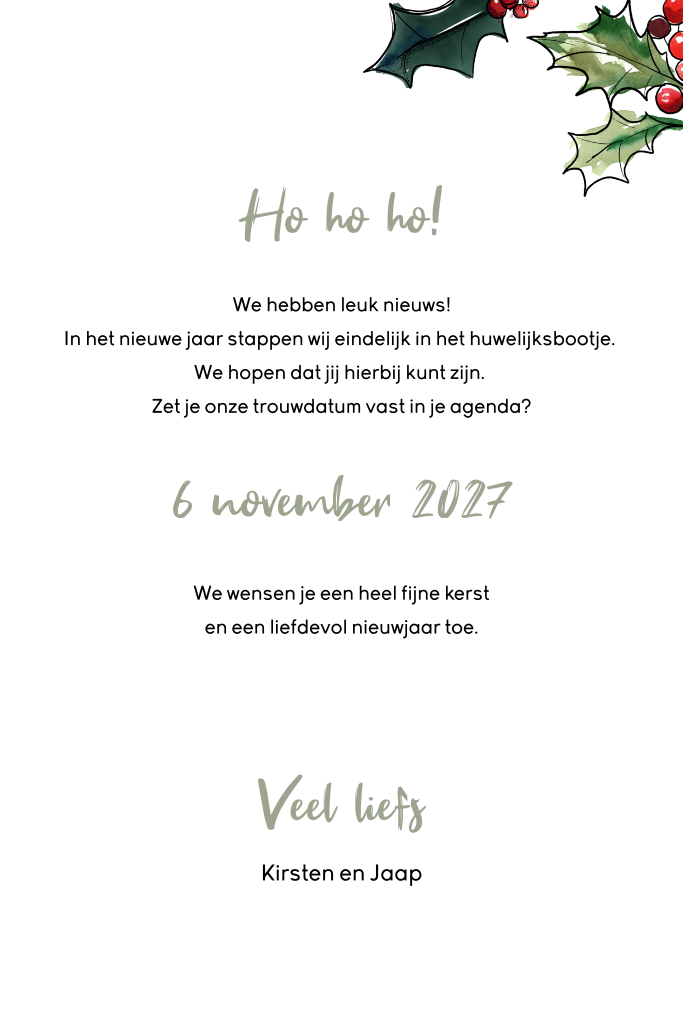 Ho ho ho!

We hebben leuk nieuws!
In het nieuwe jaar stappen wij eindelijk in het huwelijksbootje.
We hopen dat jij hierbij kunt zijn.
Zet je onze trouwdatum vast in je agenda?

6 november 2027

We wensen je een heel fijne kerst
en een liefdevol nieuwjaar toe.

Veel liefs

Kirsten en Jaap